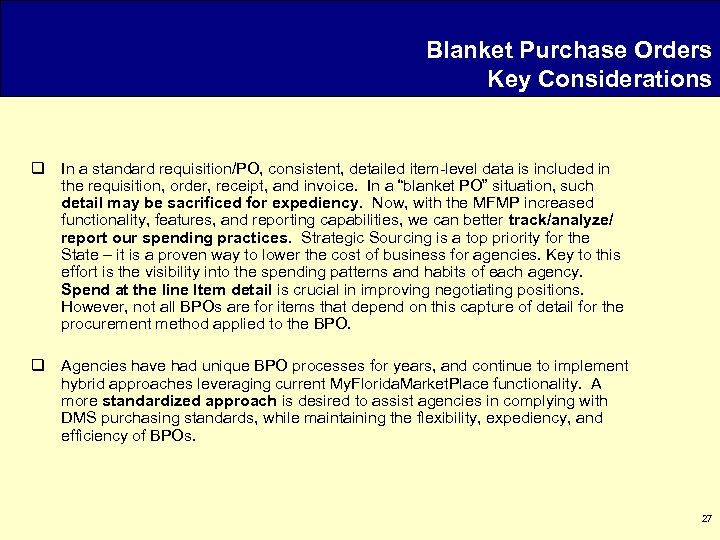 Blanket Purchase Orders
Key Considerations

❑ In a standard requisition/PO, consistent, detailed item-level data is included in the requisition, order, receipt, and invoice. In a "blanket PO" situation, such detail may be sacrificed for expediency. Now, with the MFMP increased functionality, features, and reporting capabilities, we can better track/analyze/ report our spending practices. Strategic Sourcing is a top priority for the State – it is a proven way to lower the cost of business for agencies. Key to this effort is the visibility into the spending patterns and habits of each agency. Spend at the line Item detail is crucial in improving negotiating positions. However, not all BPOs are for items that depend on this capture of detail for the procurement method applied to the BPO.

❑ Agencies have had unique BPO processes for years, and continue to implement hybrid approaches leveraging current MyFloridaMarketPlace functionality. A more standardized approach is desired to assist agencies in complying with DMS purchasing standards, while maintaining the flexibility, expediency, and efficiency of BPOs.

27